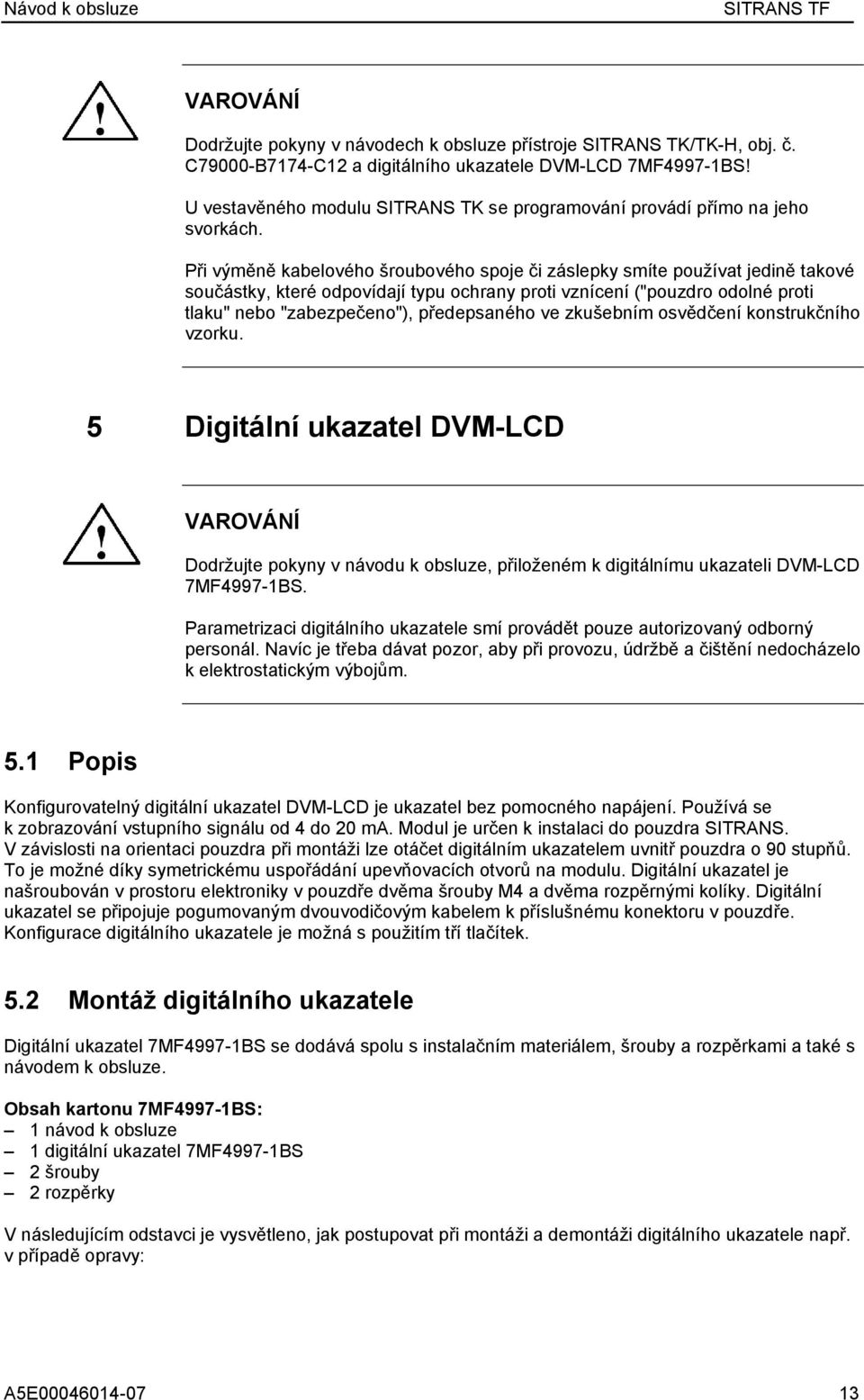 Návod k obsluze SITRANS TF

VAROVÁNÍ

Dodržujte pokyny v návodech k obsluze přístroje SITRANS TK/TK-H, obj. č. C79000-B7174-C12 a digitálního ukazatele DVM-LCD 7MF4997-1BS!

U vestavěného modulu SITRANS TK se programování provádí přímo na jeho svorkách.

Při výměně kabelového šroubového spoje či záslepky smíte používat jedině takové součástky, které odpovídají typu ochrany proti vznícení ("pouzdro odolné proti tlaku" nebo "zabezpečeno"), předepsaného ve zkušebním osvědčení konstrukčního vzorku.

5 Digitální ukazatel DVM-LCD

VAROVÁNÍ

Dodržujte pokyny v návodu k obsluze, přiloženém k digitálnímu ukazateli DVM-LCD 7MF4997-1BS.

Parametrizaci digitálního ukazatele smí provádět pouze autorizovaný odborný personál. Navíc je třeba dávat pozor, aby při provozu, údržbě a čištění nedocházelo k elektrostatickým výbojům.

5.1 Popis

Konfigurovatelný digitální ukazatel DVM-LCD je ukazatel bez pomocného napájení. Používá se k zobrazování vstupního signálu od 4 do 20 mA. Modul je určen k instalaci do pouzdra SITRANS. V závislosti na orientaci pouzdra při montáži lze otáčet digitálním ukazatelem uvnitř pouzdra o 90 stupňů. To je možné díky symetrickému uspořádání upevňovacích otvorů na modulu. Digitální ukazatel je našroubován v prostoru elektroniky v pouzdře dvěma šrouby M4 a dvěma rozpěrnými kolíky. Digitální ukazatel se připojuje pogumovaným dvouvodičovým kabelem k příslušnému konektoru v pouzdře. Konfigurace digitálního ukazatele je možná s použitím tří tlačítek.

5.2 Montáž digitálního ukazatele

Digitální ukazatel 7MF4997-1BS se dodává spolu s instalačním materiálem, šrouby a rozpěrkami a také s návodem k obsluze.

Obsah kartonu 7MF4997-1BS:
– 1 návod k obsluze
– 1 digitální ukazatel 7MF4997-1BS
– 2 šrouby
– 2 rozpěrky

V následujícím odstavci je vysvětleno, jak postupovat při montáži a demontáži digitálního ukazatele např. v případě opravy:

A5E00046014-07 13